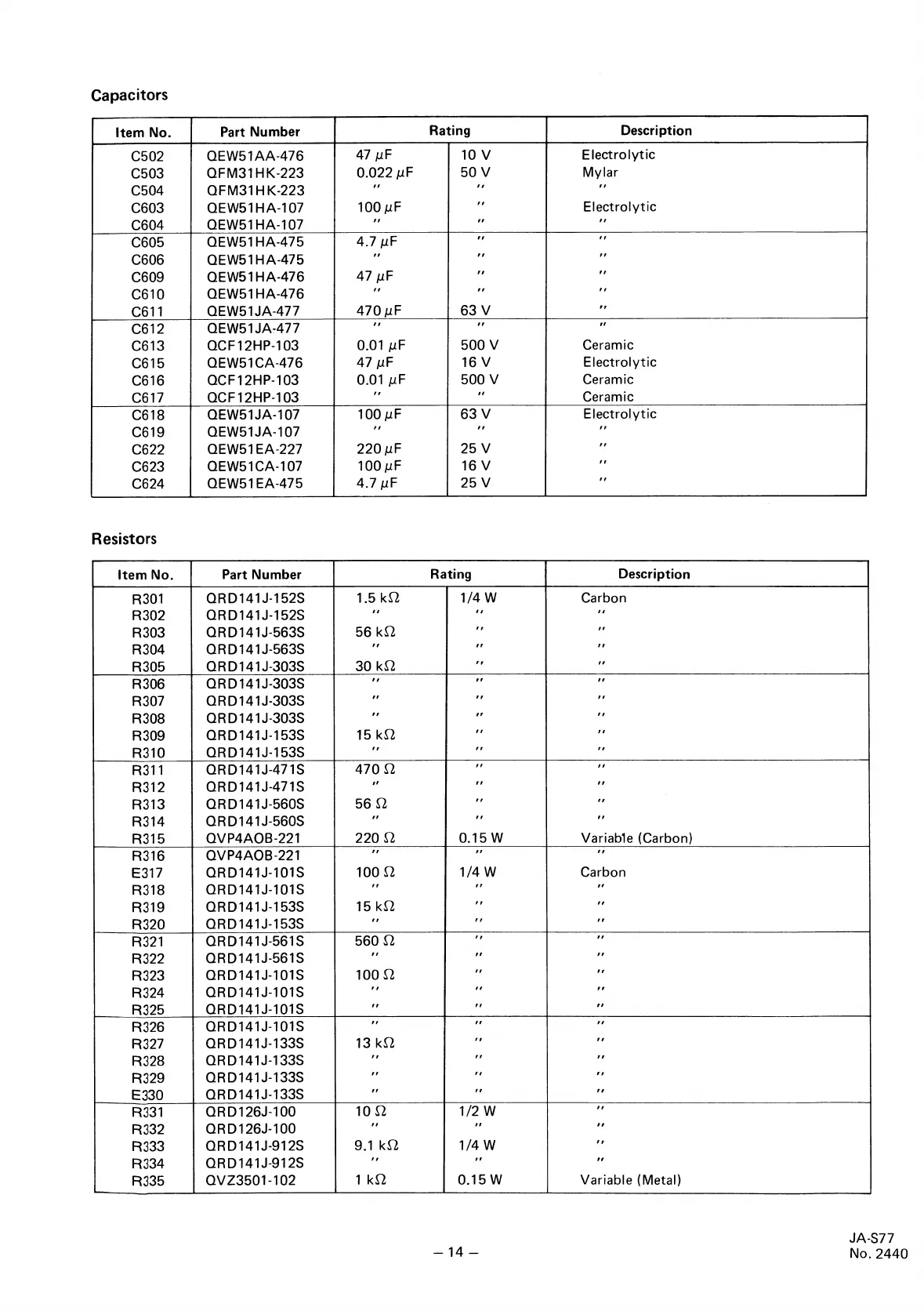 Capacitors

| Item No. | Part Number | Rating | | Description |
|---|---|---|---|---|
| C502 | QEW51AA-476 | 47 $\mu$F | 10 V | Electrolytic |
| C503 | QFM31HK-223 | 0.022 $\mu$F | 50 V | Mylar |
| C504 | QFM31HK-223 | " | " | " |
| C603 | QEW51HA-107 | 100 $\mu$F | " | Electrolytic |
| C604 | QEW51HA-107 | " | " | " |
| C605 | QEW51HA-475 | 4.7 $\mu$F | " | " |
| C606 | QEW51HA-475 | " | " | " |
| C609 | QEW51HA-476 | 47 $\mu$F | " | " |
| C610 | QEW51HA-476 | " | " | " |
| C611 | QEW51JA-477 | 470 $\mu$F | 63 V | " |
| C612 | QEW51JA-477 | " | " | " |
| C613 | QCF12HP-103 | 0.01 $\mu$F | 500 V | Ceramic |
| C615 | QEW51CA-476 | 47 $\mu$F | 16 V | Electrolytic |
| C616 | QCF12HP-103 | 0.01 $\mu$F | 500 V | Ceramic |
| C617 | QCF12HP-103 | " | " | Ceramic |
| C618 | QEW51JA-107 | 100 $\mu$F | 63 V | Electrolytic |
| C619 | QEW51JA-107 | " | " | " |
| C622 | QEW51EA-227 | 220 $\mu$F | 25 V | " |
| C623 | QEW51CA-107 | 100 $\mu$F | 16 V | " |
| C624 | QEW51EA-475 | 4.7 $\mu$F | 25 V | " |

Resistors

| Item No. | Part Number | Rating | | Description |
|---|---|---|---|---|
| R301 | QRD141J-152S | 1.5 k$\Omega$ | 1/4 W | Carbon |
| R302 | QRD141J-152S | " | " | " |
| R303 | QRD141J-563S | 56 k$\Omega$ | " | " |
| R304 | QRD141J-563S | " | " | " |
| R305 | QRD141J-303S | 30 k$\Omega$ | " | " |
| R306 | QRD141J-303S | " | " | " |
| R307 | QRD141J-303S | " | " | " |
| R308 | QRD141J-303S | " | " | " |
| R309 | QRD141J-153S | 15 k$\Omega$ | " | " |
| R310 | QRD141J-153S | " | " | " |
| R311 | QRD141J-471S | 470 $\Omega$ | " | " |
| R312 | QRD141J-471S | " | " | " |
| R313 | QRD141J-560S | 56 $\Omega$ | " | " |
| R314 | QRD141J-560S | " | " | " |
| R315 | QVP4AOB-221 | 220 $\Omega$ | 0.15 W | Variable (Carbon) |
| R316 | QVP4AOB-221 | " | " | " |
| E317 | QRD141J-101S | 100 $\Omega$ | 1/4 W | Carbon |
| R318 | QRD141J-101S | " | " | " |
| R319 | QRD141J-153S | 15 k$\Omega$ | " | " |
| R320 | QRD141J-153S | " | " | " |
| R321 | QRD141J-561S | 560 $\Omega$ | " | " |
| R322 | QRD141J-561S | " | " | " |
| R323 | QRD141J-101S | 100 $\Omega$ | " | " |
| R324 | QRD141J-101S | " | " | " |
| R325 | QRD141J-101S | " | " | " |
| R326 | QRD141J-101S | " | " | " |
| R327 | QRD141J-133S | 13 k$\Omega$ | " | " |
| R328 | QRD141J-133S | " | " | " |
| R329 | QRD141J-133S | " | " | " |
| E330 | QRD141J-133S | " | " | " |
| R331 | QRD126J-100 | 10 $\Omega$ | 1/2 W | " |
| R332 | QRD126J-100 | " | " | " |
| R333 | QRD141J-912S | 9.1 k$\Omega$ | 1/4 W | " |
| R334 | QRD141J-912S | " | " | " |
| R335 | QVZ3501-102 | 1 k$\Omega$ | 0.15 W | Variable (Metal) |

– 14 –

JA-S77
No. 2440